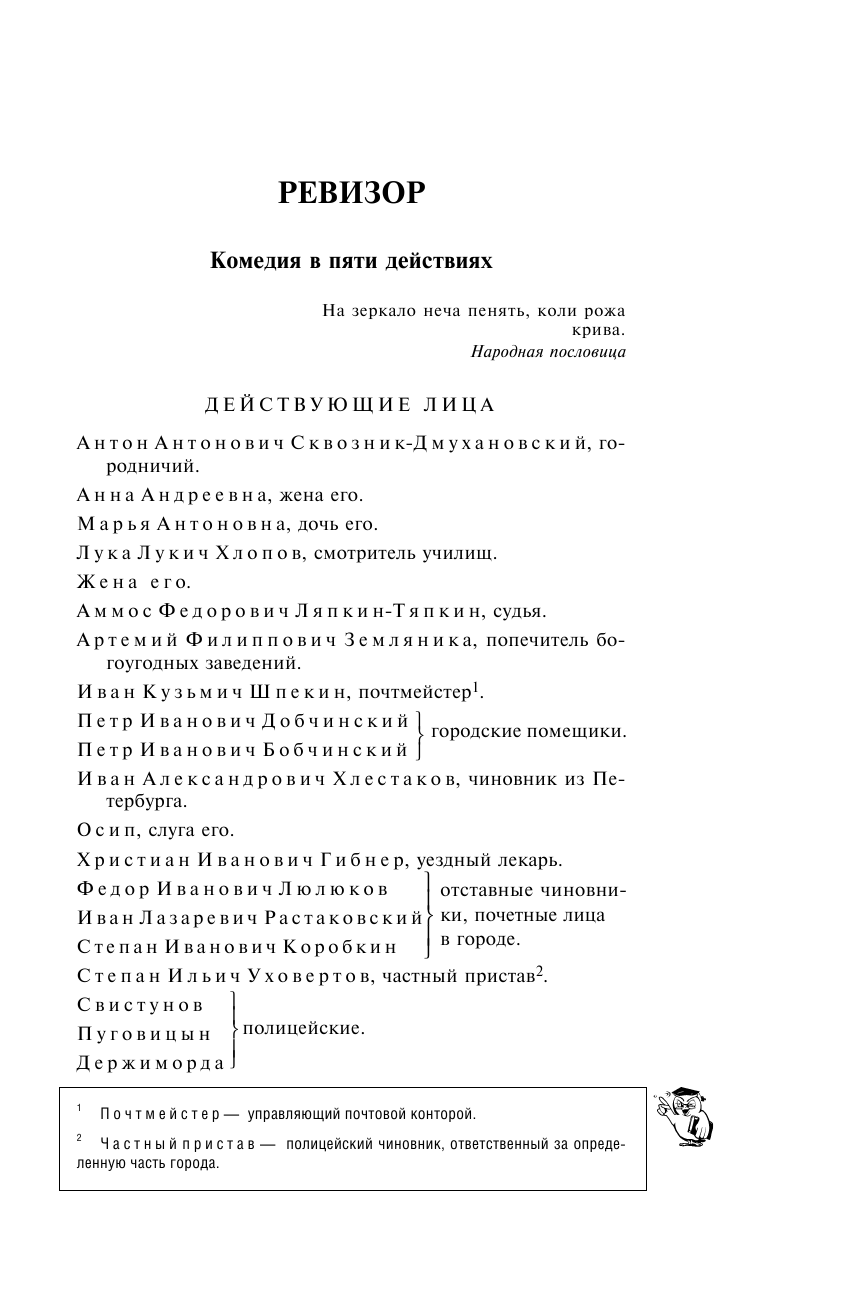 РЕВИЗОР

Комедия в пяти действиях

На зеркало неча пенять, коли рожа крива.
Народная пословица

ДЕЙСТВУЮЩИЕ ЛИЦА

Антон Антонович Сквозник-Дмухановский, городничий.

Анна Андреевна, жена его.

Марья Антоновна, дочь его.

Лука Лукич Хлопов, смотритель училищ.

Жена его.

Аммос Федорович Ляпкин-Тяпкин, судья.

Артемий Филиппович Земляника, попечитель богоугодных заведений.

Иван Кузьмич Шпекин, почтмейстер$^1$.

Петр Иванович Добчинский
Петр Иванович Бобчинский
городские помещики.

Иван Александрович Хлестаков, чиновник из Петербурга.

Осип, слуга его.

Христиан Иванович Гибнер, уездный лекарь.

Федор Иванович Люлюков
Иван Лазаревич Растаковский
Степан Иванович Коробкин
отставные чиновники, почетные лица в городе.

Степан Ильич Уховертов, частный пристав$^2$.

Свистунов
Пуговицын
Держиморда
полицейские.

$^1$ Почтмейстер — управляющий почтовой конторой.

$^2$ Частный пристав — полицейский чиновник, ответственный за определенную часть города.